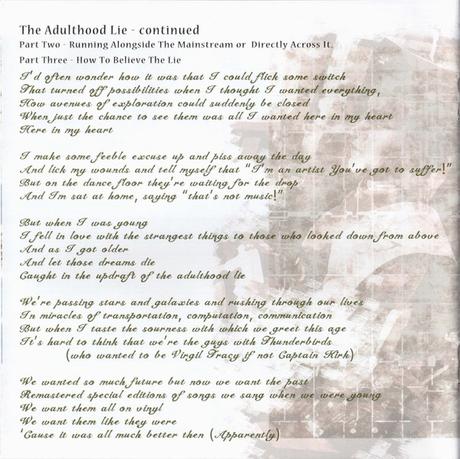 The Adulthood Lie - continued

Part Two - Running Alongside The Mainstream or Directly Across It.

Part Three - How To Believe The Lie

I'd often wonder how it was that I could flick some switch
That turned off possibilities when I thought I wanted everything,
How avenues of exploration could suddenly be closed
When just the chance to see them was all I wanted here in my heart
Here in my heart

I make some feeble excuse up and piss away the day
And lick my wounds and tell myself that "I'm an artist You've got to suffer!"
But on the dance floor they're waiting for the drop
And I'm sat at home, saying "that's not music!"

But when I was young
I fell in love with the strangest things to those who looked down from above
And as I got older
And let those dreams die
Caught in the updraft of the adulthood lie

We're passing stars and galaxies and rushing through our lives
In miracles of transportation, computation, communication
But when I taste the sourness with which we greet this age
It's hard to think that we're the guys with Thunderbirds
(who wanted to be Virgil Tracy if not Captain Kirk)

We wanted so much future but now we want the past
Remastered special editions of songs we sang when we were young
We want them all on vinyl
We want them like they were
'Cause it was all much better then (Apparently)